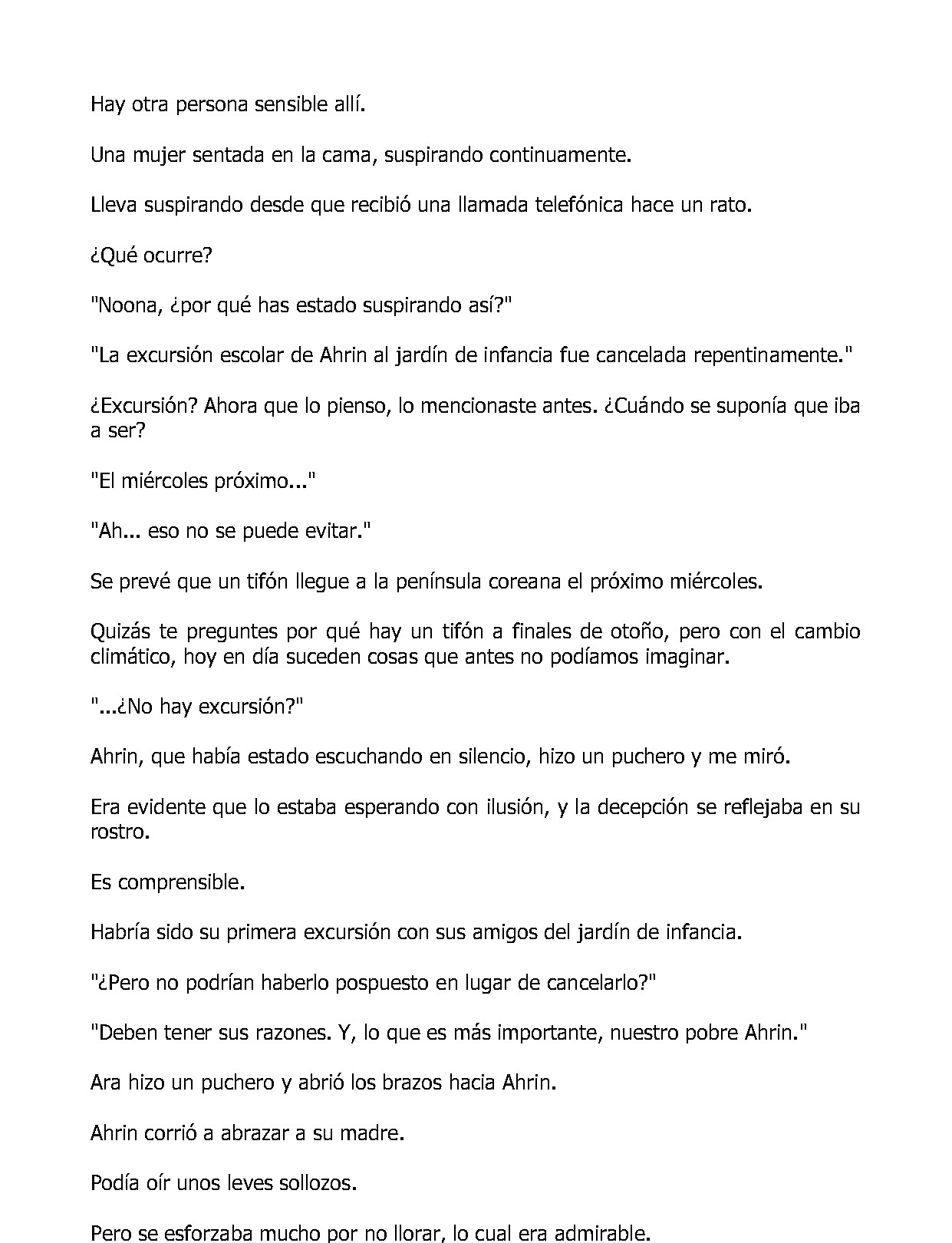 Hay otra persona sensible allí.

Una mujer sentada en la cama, suspirando continuamente.

Lleva suspirando desde que recibió una llamada telefónica hace un rato.

¿Qué ocurre?

"Noona, ¿por qué has estado suspirando así?"

"La excursión escolar de Ahrin al jardín de infancia fue cancelada repentinamente."

¿Excursión? Ahora que lo pienso, lo mencionaste antes. ¿Cuándo se suponía que iba a ser?

"El miércoles próximo..."

"Ah... eso no se puede evitar."

Se prevé que un tifón llegue a la península coreana el próximo miércoles.

Quizás te preguntes por qué hay un tifón a finales de otoño, pero con el cambio climático, hoy en día suceden cosas que antes no podíamos imaginar.

"...¿No hay excursión?"

Ahrin, que había estado escuchando en silencio, hizo un puchero y me miró.

Era evidente que lo estaba esperando con ilusión, y la decepción se reflejaba en su rostro.

Es comprensible.

Habría sido su primera excursión con sus amigos del jardín de infancia.

"¿Pero no podrían haberlo pospuesto en lugar de cancelarlo?"

"Deben tener sus razones. Y, lo que es más importante, nuestro pobre Ahrin."

Ara hizo un puchero y abrió los brazos hacia Ahrin.

Ahrin corrió a abrazar a su madre.

Podía oír unos leves sollozos.

Pero se esforzaba mucho por no llorar, lo cual era admirable.